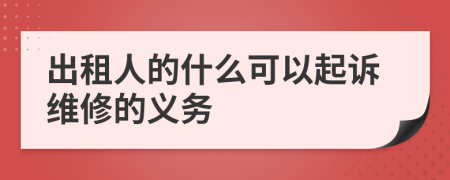 出租人的什么可以起诉维修的义务